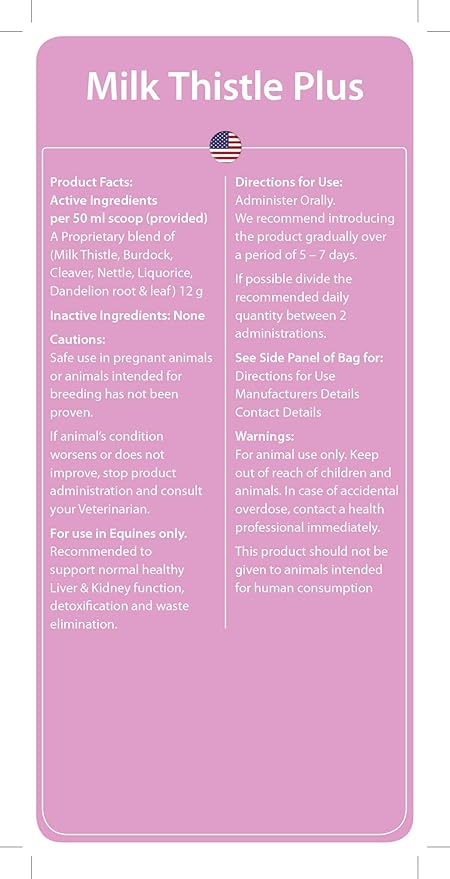 Milk Thistle Plus

Product Facts:
Active Ingredients
per 50 ml scoop (provided)
A Proprietary blend of (Milk Thistle, Burdock, Cleaver, Nettle, Liquorice, Dandelion root & leaf) 12 g

Inactive Ingredients: None

Cautions:
Safe use in pregnant animals or animals intended for breeding has not been proven.

If animal's condition worsens or does not improve, stop product administration and consult your Veterinarian.

For use in Equines only.
Recommended to support normal healthy Liver & Kidney function, detoxification and waste elimination.

Directions for Use:
Administer Orally.
We recommend introducing the product gradually over a period of 5 – 7 days.

If possible divide the recommended daily quantity between 2 administrations.

See Side Panel of Bag for:
Directions for Use
Manufacturers Details
Contact Details

Warnings:
For animal use only. Keep out of reach of children and animals. In case of accidental overdose, contact a health professional immediately.

This product should not be given to animals intended for human consumption